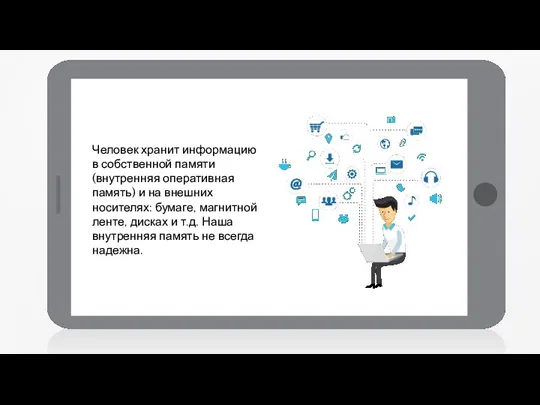 Человек хранит информацию в собственной памяти (внутренняя оперативная память) и на внешних носителях: бумаге, магнитной ленте, дисках и т.д. Наша внутренняя память не всегда надежна.